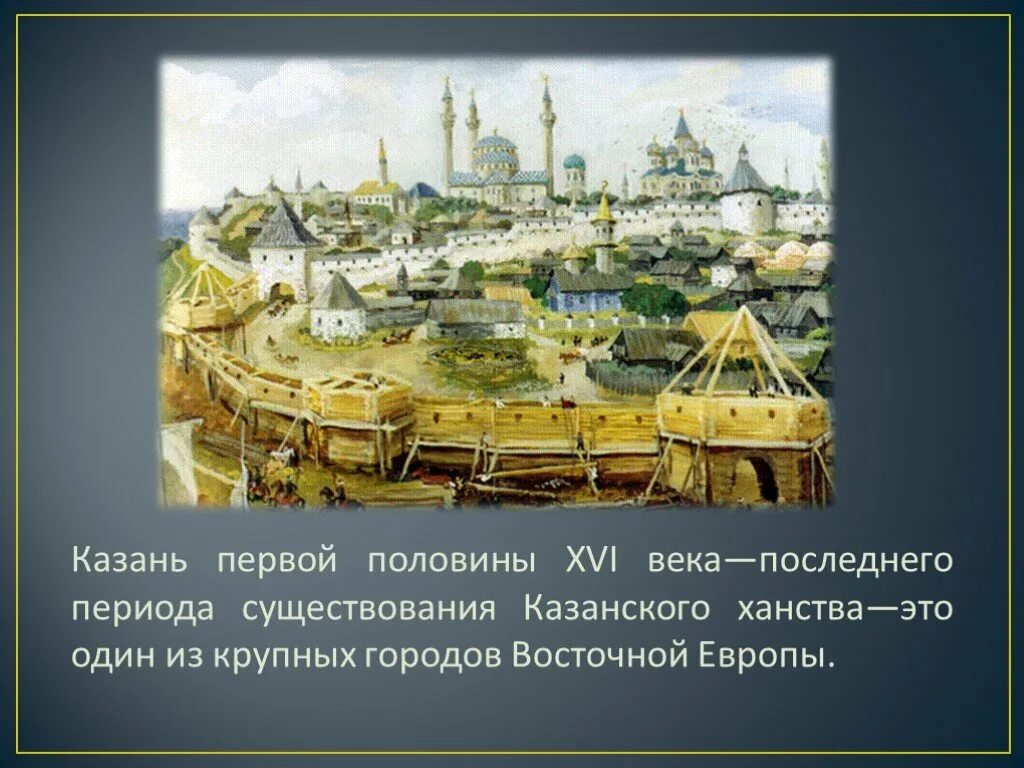 Казань первой половины XVI века—последнего периода существования Казанского ханства—это один из крупных городов Восточной Европы.